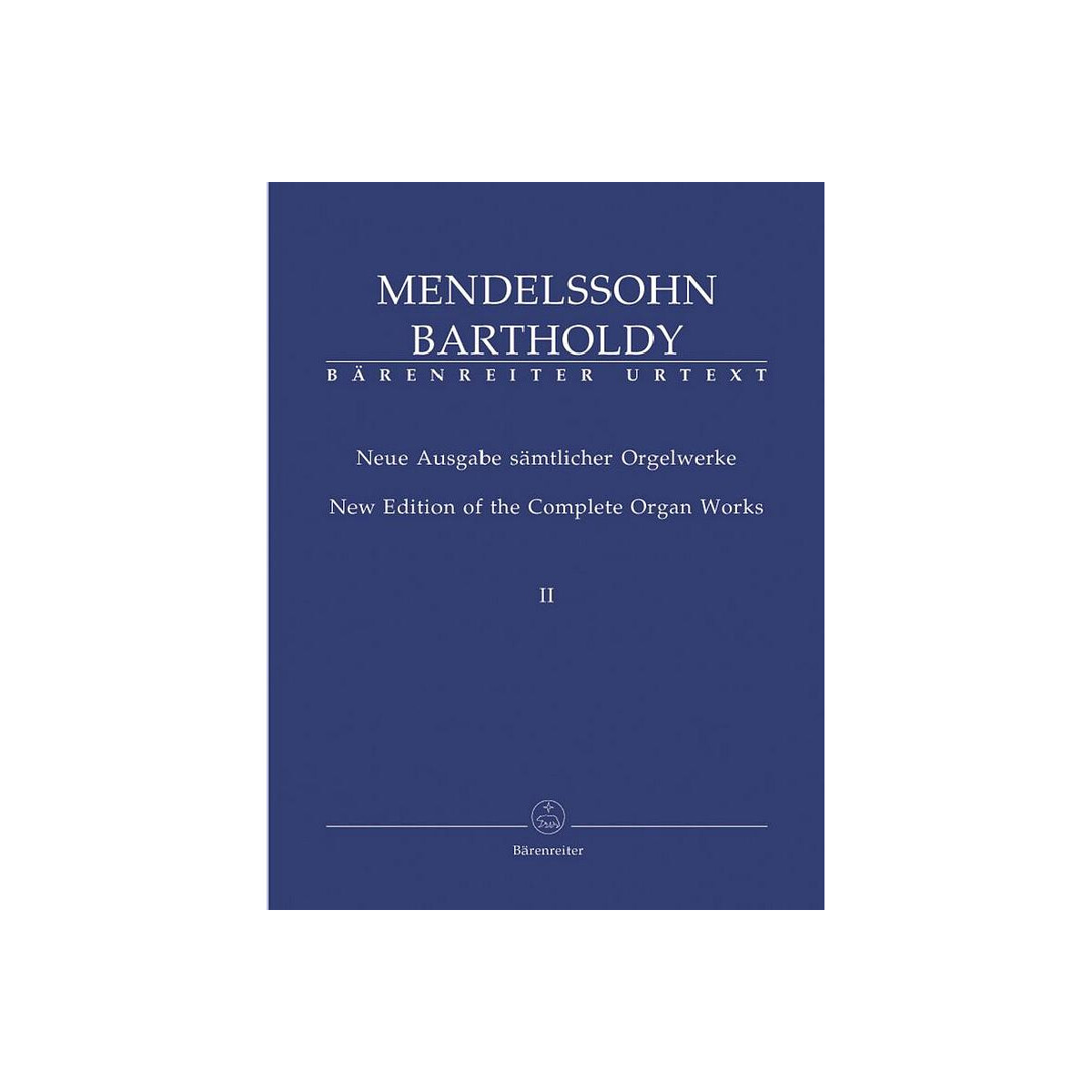 MENDELSSOHN
BARTHOLDY
BÄRENREITER URTEXT

Neue Ausgabe sämtlicher Orgelwerke
New Edition of the Complete Organ Works

II

Bärenreiter